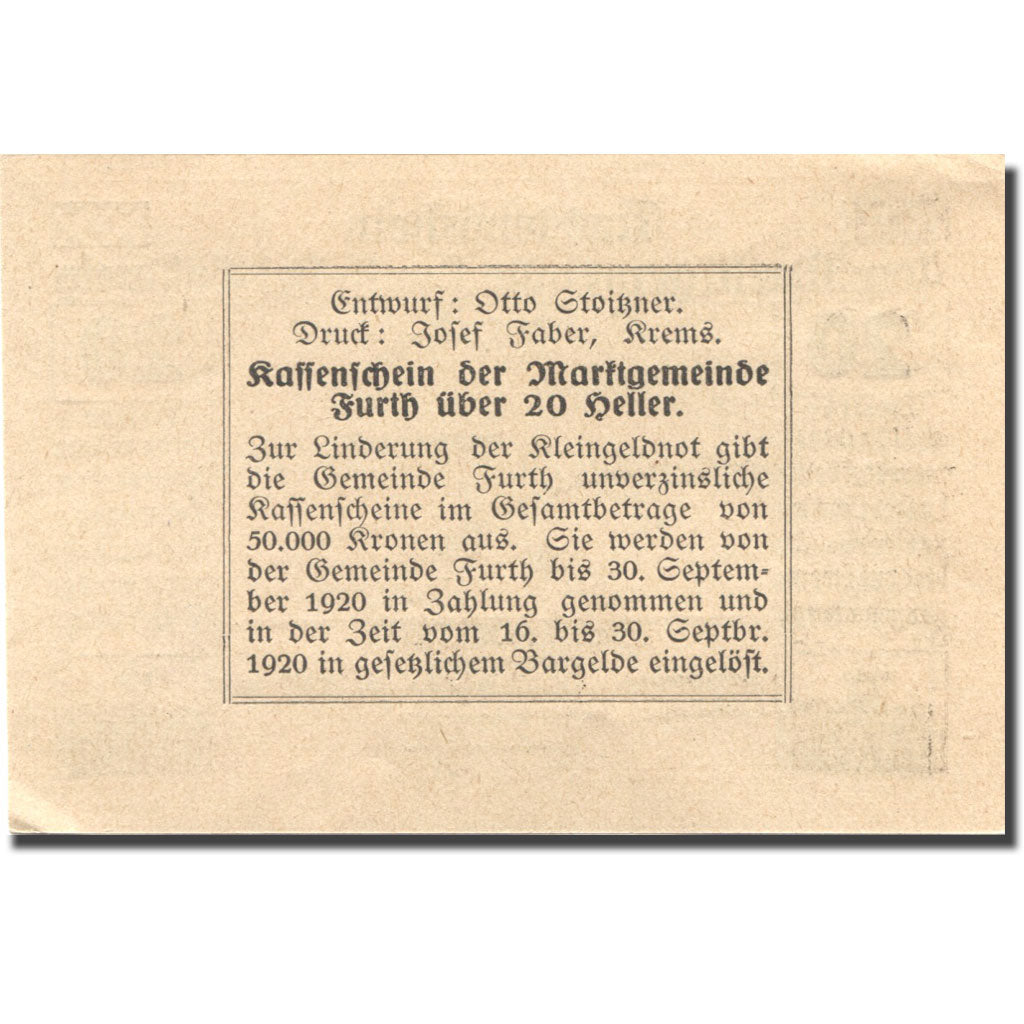 Entwurf: Otto Stoitzner.
Druck: Josef Faber, Krems.

Kassenschein der Marktgemeinde Furth über 20 Heller.

Zur Linderung der Kleingeldnot gibt die Gemeinde Furth unverzinsliche Kassenscheine im Gesamtbetrage von 50.000 Kronen aus. Sie werden von der Gemeinde Furth bis 30. September 1920 in Zahlung genommen und in der Zeit vom 16. bis 30. Septbr. 1920 in gesetzlichem Bargelde eingelöst.